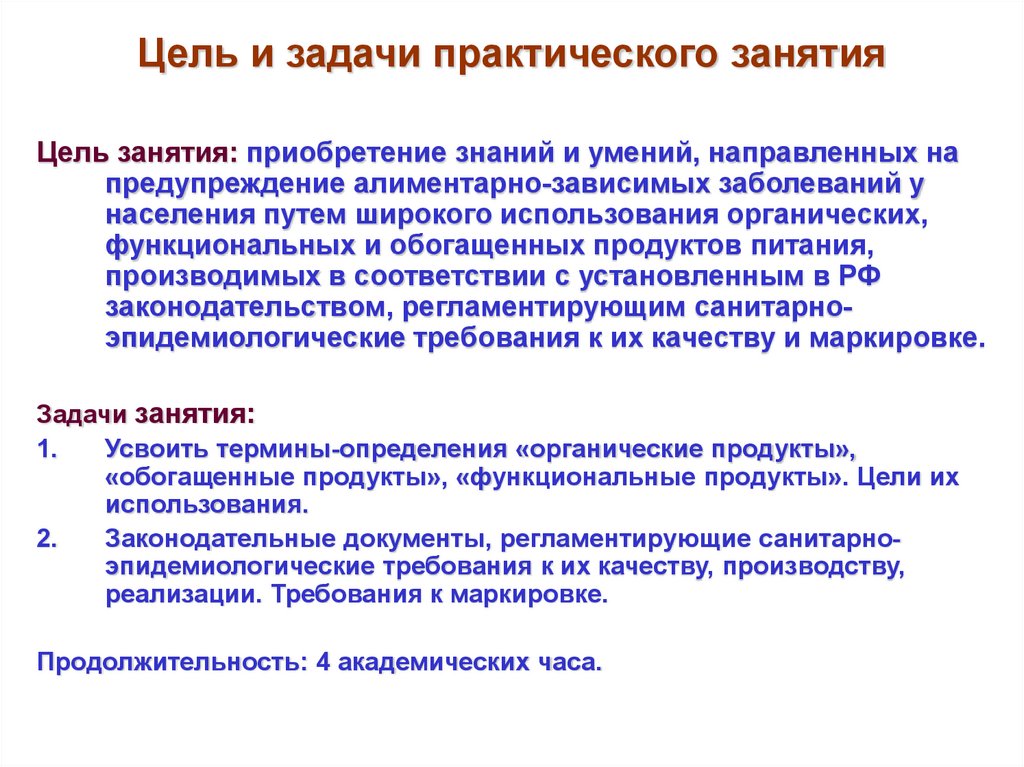 Цель и задачи практического занятия

Цель занятия: приобретение знаний и умений, направленных на предупреждение алиментарно-зависимых заболеваний у населения путем широкого использования органических, функциональных и обогащенных продуктов питания, производимых в соответствии с установленным в РФ законодательством, регламентирующим санитарно-эпидемиологические требования к их качеству и маркировке.

Задачи занятия:
1. Усвоить термины-определения «органические продукты», «обогащенные продукты», «функциональные продукты». Цели их использования.
2. Законодательные документы, регламентирующие санитарно-эпидемиологические требования к их качеству, производству, реализации. Требования к маркировке.

Продолжительность: 4 академических часа.